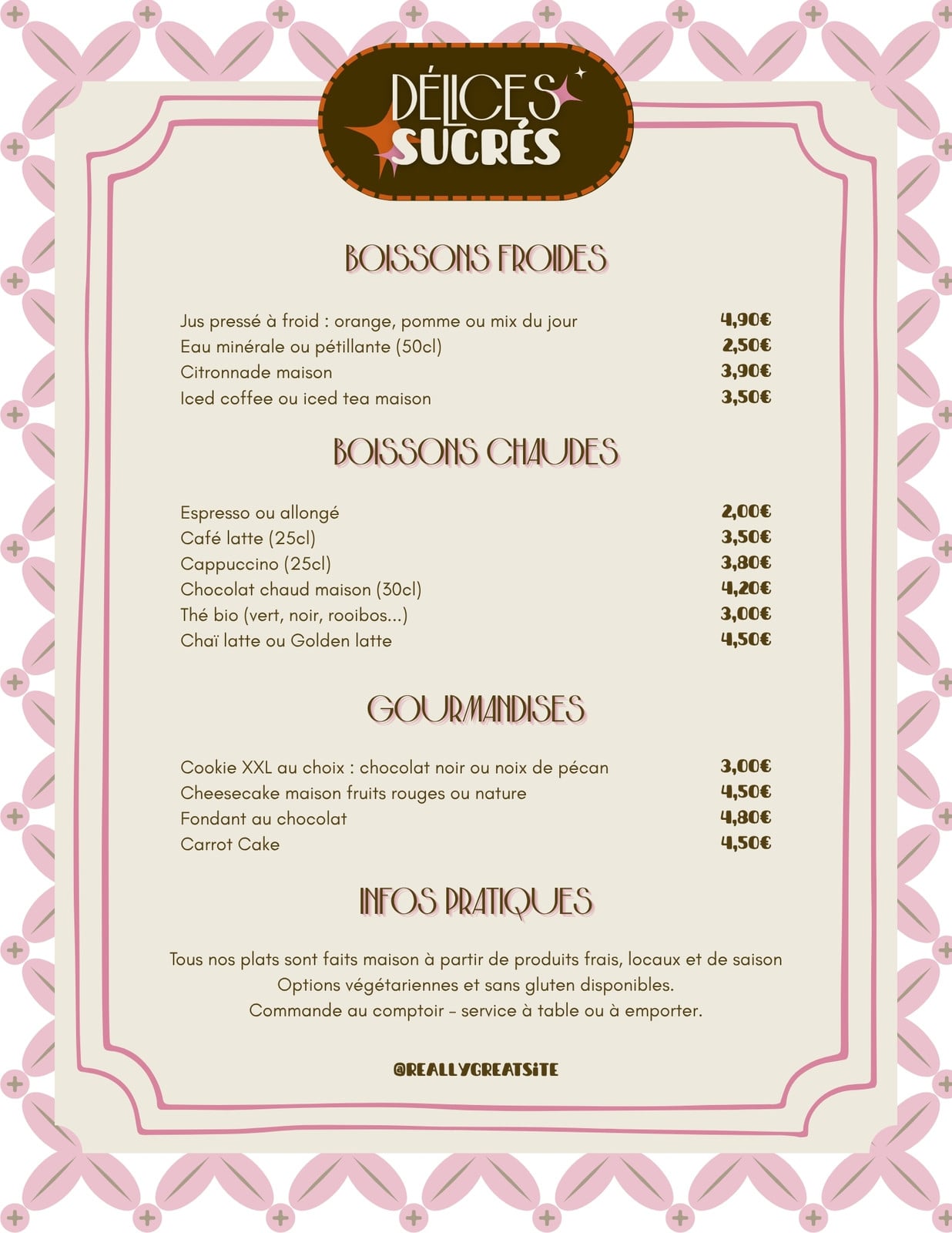 DÉLICES SUCRÉS

BOISSONS FROIDES

| | |
|---|---|
| Jus pressé à froid : orange, pomme ou mix du jour | 4,90€ |
| Eau minérale ou pétillante (50cl) | 2,50€ |
| Citronnade maison | 3,90€ |
| Iced coffee ou iced tea maison | 3,50€ |

BOISSONS CHAUDES

| | |
|---|---|
| Espresso ou allongé | 2,00€ |
| Café latte (25cl) | 3,50€ |
| Cappuccino (25cl) | 3,80€ |
| Chocolat chaud maison (30cl) | 4,20€ |
| Thé bio (vert, noir, rooibos...) | 3,00€ |
| Chaï latte ou Golden latte | 4,50€ |

GOURMANDISES

| | |
|---|---|
| Cookie XXL au choix : chocolat noir ou noix de pécan | 3,00€ |
| Cheesecake maison fruits rouges ou nature | 4,50€ |
| Fondant au chocolat | 4,80€ |
| Carrot Cake | 4,50€ |

INFOS PRATIQUES

Tous nos plats sont faits maison à partir de produits frais, locaux et de saison
Options végétariennes et sans gluten disponibles.
Commande au comptoir – service à table ou à emporter.

@REALLYGREATSITE